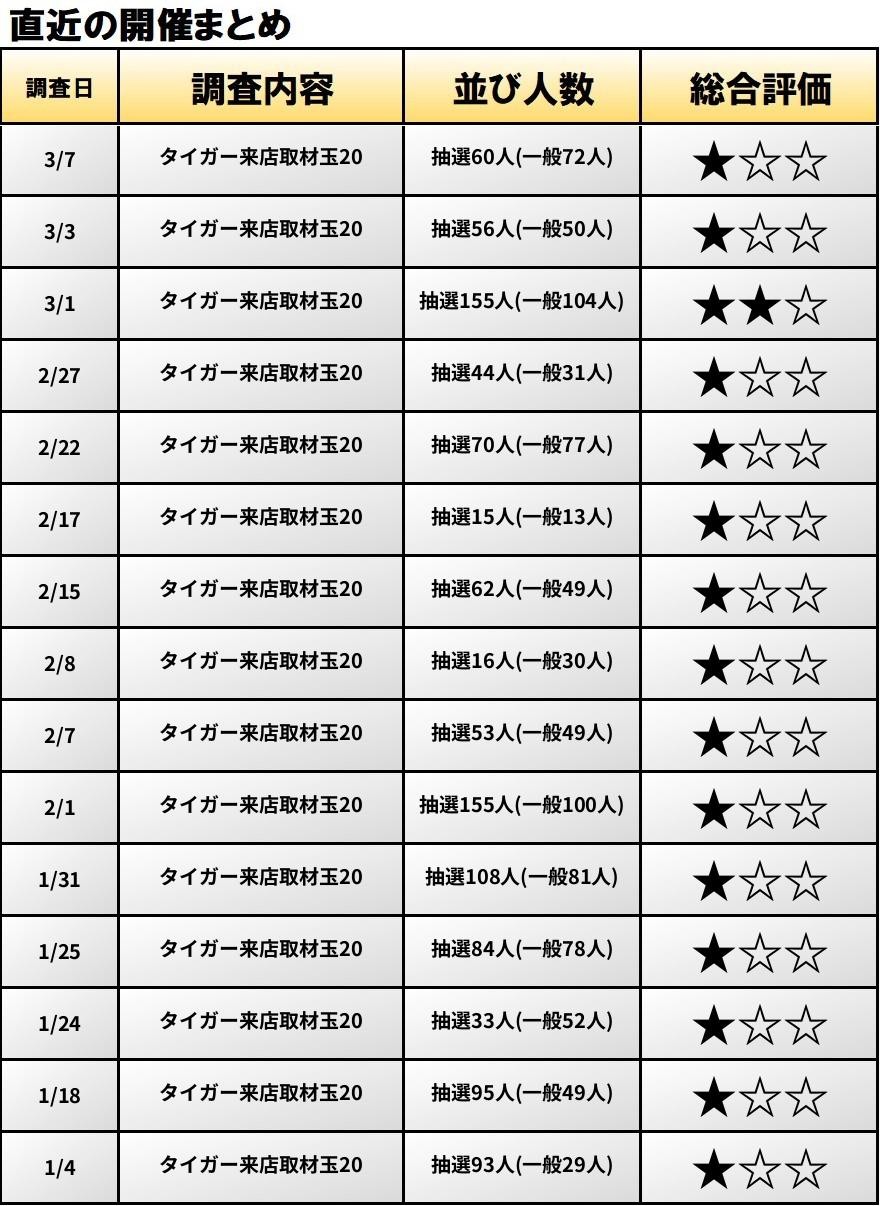 直近の開催まとめ

| 調査日 | 調査内容 | 並び人数 | 総合評価 |
|---|---|---|---|
| 3/7 | タイガー来店取材玉20 | 抽選60人(一般72人) | ★☆☆ |
| 3/3 | タイガー来店取材玉20 | 抽選56人(一般50人) | ★☆☆ |
| 3/1 | タイガー来店取材玉20 | 抽選155人(一般104人) | ★★☆ |
| 2/27 | タイガー来店取材玉20 | 抽選44人(一般31人) | ★☆☆ |
| 2/22 | タイガー来店取材玉20 | 抽選70人(一般77人) | ★☆☆ |
| 2/17 | タイガー来店取材玉20 | 抽選15人(一般13人) | ★☆☆ |
| 2/15 | タイガー来店取材玉20 | 抽選62人(一般49人) | ★☆☆ |
| 2/8 | タイガー来店取材玉20 | 抽選16人(一般30人) | ★☆☆ |
| 2/7 | タイガー来店取材玉20 | 抽選53人(一般49人) | ★☆☆ |
| 2/1 | タイガー来店取材玉20 | 抽選155人(一般100人) | ★☆☆ |
| 1/31 | タイガー来店取材玉20 | 抽選108人(一般81人) | ★☆☆ |
| 1/25 | タイガー来店取材玉20 | 抽選84人(一般78人) | ★☆☆ |
| 1/24 | タイガー来店取材玉20 | 抽選33人(一般52人) | ★☆☆ |
| 1/18 | タイガー来店取材玉20 | 抽選95人(一般49人) | ★☆☆ |
| 1/4 | タイガー来店取材玉20 | 抽選93人(一般29人) | ★☆☆ |